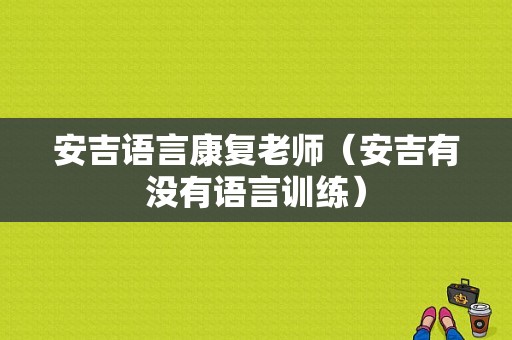 安吉语言康复老师（安吉有没有语言训练）